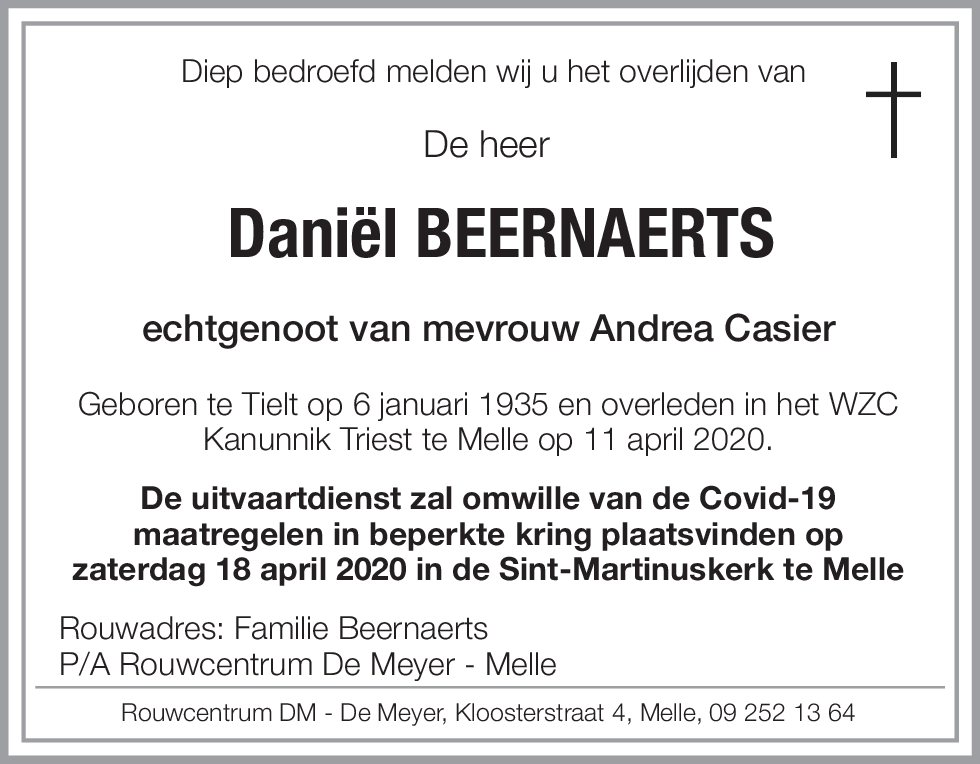 Diep bedroefd melden wij u het overlijden van

De heer

Daniël BEERNAERTS

echtgenoot van mevrouw Andrea Casier

Geboren te Tielt op 6 januari 1935 en overleden in het WZC Kanunnik Triest te Melle op 11 april 2020.

De uitvaartdienst zal omwille van de Covid-19 maatregelen in beperkte kring plaatsvinden op zaterdag 18 april 2020 in de Sint-Martinuskerk te Melle

Rouwadres: Familie Beernaerts
P/A Rouwcentrum De Meyer - Melle

Rouwcentrum DM - De Meyer, Kloosterstraat 4, Melle, 09 252 13 64